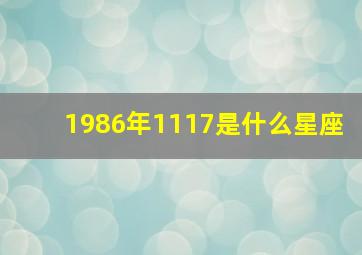 1986年1117是什么星座